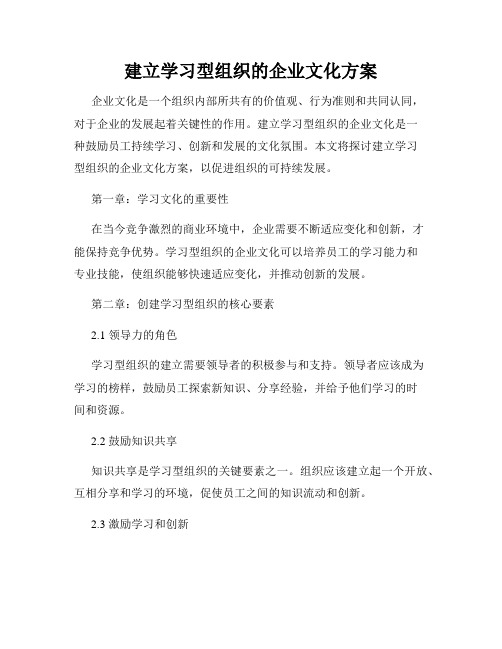 建立学习型组织的企业文化方案

企业文化是一个组织内部所共有的价值观、行为准则和共同认同，对于企业的发展起着关键性的作用。建立学习型组织的企业文化是一种鼓励员工持续学习、创新和发展的文化氛围。本文将探讨建立学习型组织的企业文化方案，以促进组织的可持续发展。

第一章：学习文化的重要性

在当今竞争激烈的商业环境中，企业需要不断适应变化和创新，才能保持竞争优势。学习型组织的企业文化可以培养员工的学习能力和专业技能，使组织能够快速适应变化，并推动创新的发展。

第二章：创建学习型组织的核心要素

2.1 领导力的角色

学习型组织的建立需要领导者的积极参与和支持。领导者应该成为学习的榜样，鼓励员工探索新知识、分享经验，并给予他们学习的时间和资源。

2.2 鼓励知识共享

知识共享是学习型组织的关键要素之一。组织应该建立起一个开放、互相分享和学习的环境，促使员工之间的知识流动和创新。

2.3 激励学习和创新